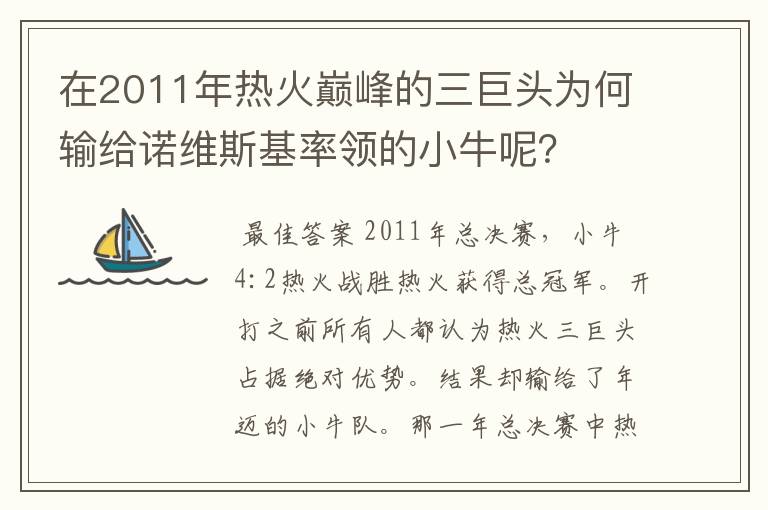 在2011年热火巅峰的三巨头为何输给诺维斯基率领的小牛呢?

最佳答案 2011年总决赛，小牛4:2热火战胜热火获得总冠军。开打之前所有人都认为热火三巨头占据绝对优势。结果却输给了年迈的小牛队。那一年总决赛中热